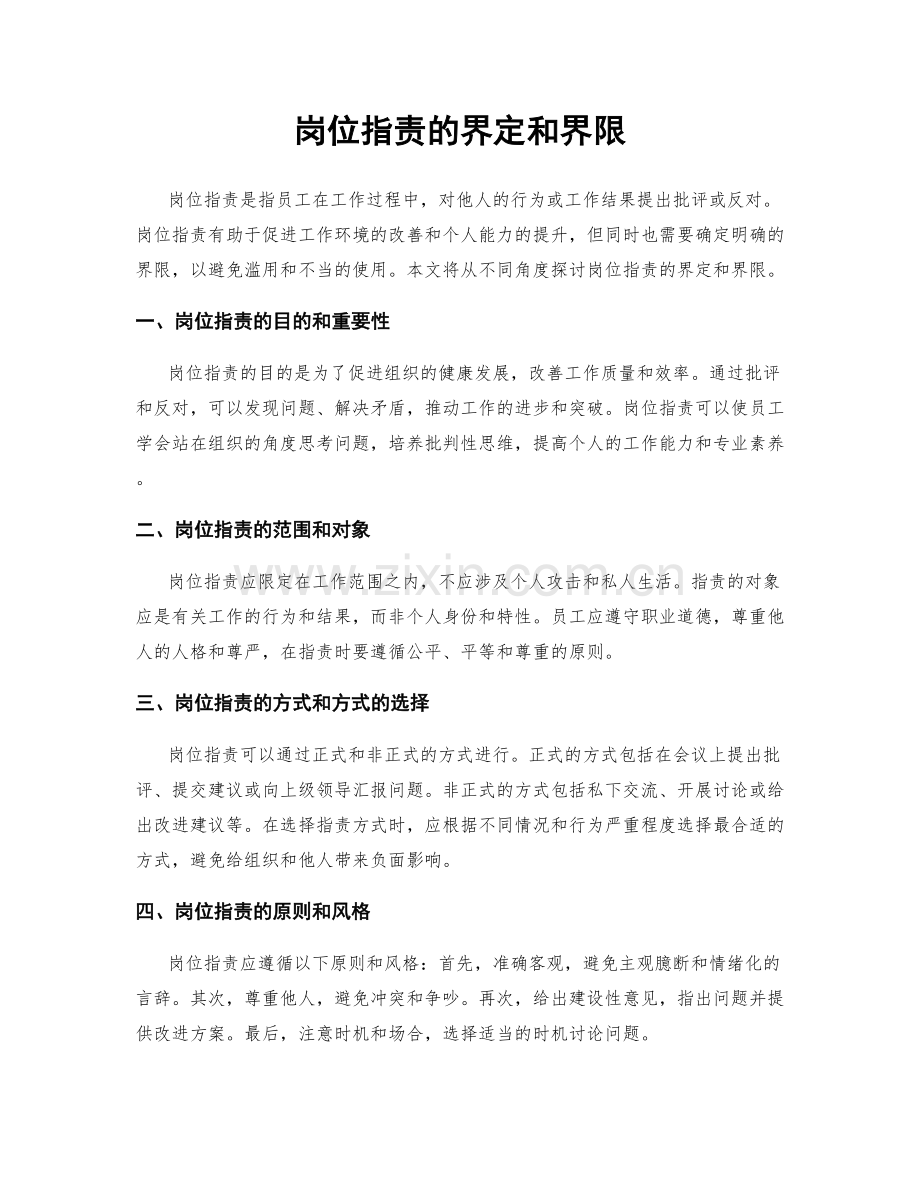 岗位指责的界定和界限

岗位指责是指员工在工作过程中，对他人的行为或工作结果提出批评或反对。岗位指责有助于促进工作环境的改善和个人能力的提升，但同时也需要确定明确的界限，以避免滥用和不当的使用。本文将从不同角度探讨岗位指责的界定和界限。

一、岗位指责的目的和重要性

岗位指责的目的是为了促进组织的健康发展，改善工作质量和效率。通过批评和反对，可以发现问题、解决矛盾，推动工作的进步和突破。岗位指责可以使员工学会站在组织的角度思考问题，培养批判性思维，提高个人的工作能力和专业素养。

二、岗位指责的范围和对象

岗位指责应限定在工作范围之内，不应涉及个人攻击和私人生活。指责的对象应是有关工作的行为和结果，而非个人身份和特性。员工应遵守职业道德，尊重他人的人格和尊严，在指责时要遵循公平、平等和尊重的原则。

三、岗位指责的方式和方式的选择

岗位指责可以通过正式和非正式的方式进行。正式的方式包括在会议上提出批评、提交建议或向上级领导汇报问题。非正式的方式包括私下交流、开展讨论或给出改进建议等。在选择指责方式时，应根据不同情况和行为严重程度选择最合适的方式，避免给组织和他人带来负面影响。

四、岗位指责的原则和风格

岗位指责应遵循以下原则和风格：首先，准确客观，避免主观臆断和情绪化的言辞。其次，尊重他人，避免冲突和争吵。再次，给出建设性意见，指出问题并提供改进方案。最后，注意时机和场合，选择适当的时机讨论问题。

www.zixin.com.cn